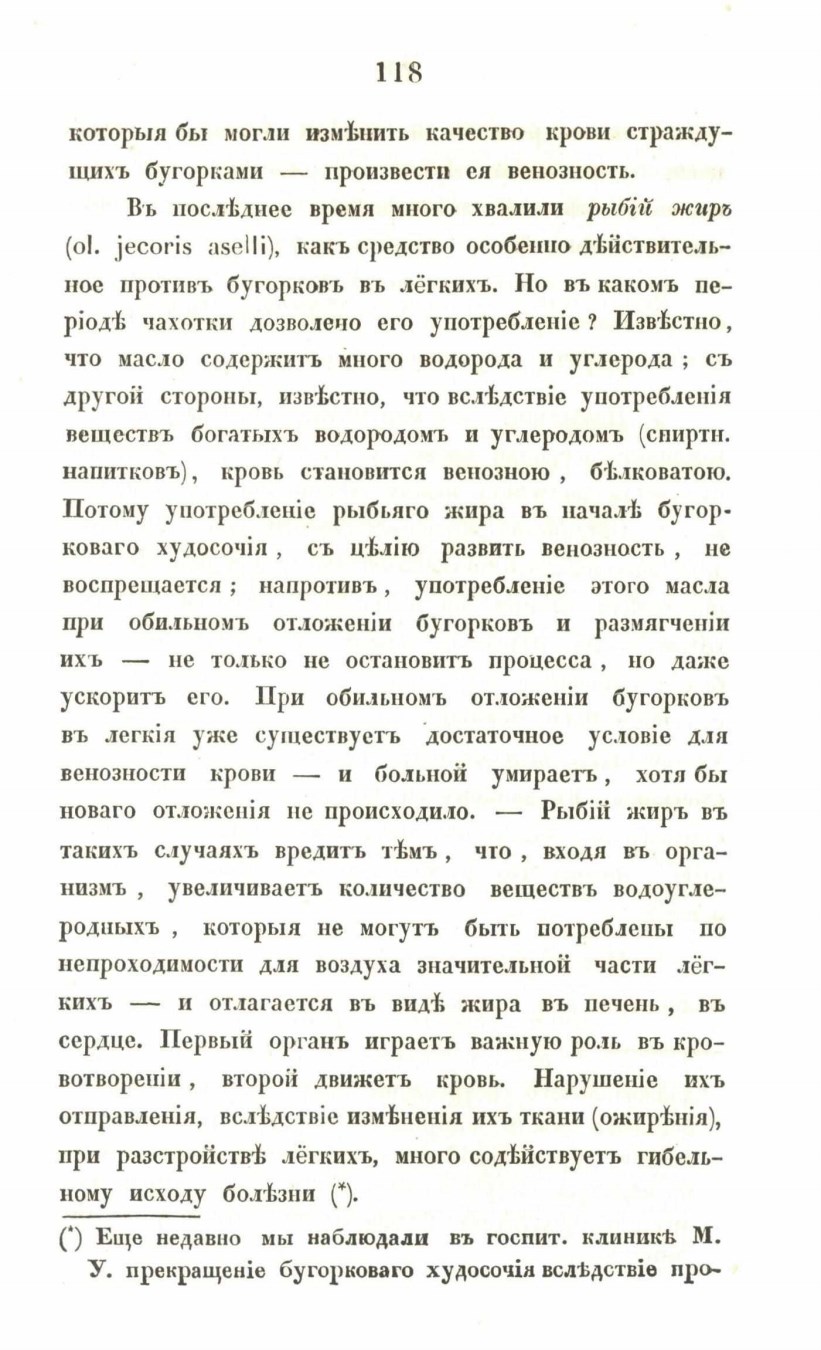 118

которыя бы могли измѣнить качество крови страждущихъ бугорками — произвести ея венозность.

Въ послѣднее время много хвалили рыбій жиръ (ol. jecoris aselli), какъ средство особенно дѣйствительное противъ бугорковъ въ лёгкихъ. Но въ какомъ періодѣ чахотки дозволено его употребленіе? Извѣстно, что масло содержитъ много водорода и углерода; съ другой стороны, извѣстно, что вслѣдствіе употребленія веществъ богатыхъ водородомъ и углеродомъ (спиртн. напитковъ), кровь становится венозною, бѣлковатою. Потому употребленіе рыбьяго жира въ началѣ бугорковаго худосочія, съ цѣлію развить венозность, не воспрещается; напротивъ, употребленіе этого масла при обильномъ отложеніи бугорковъ и размягченіи ихъ — не только не остановитъ процесса, но даже ускоритъ его. При обильномъ отложеніи бугорковъ въ легкія уже существуетъ достаточное условіе для венозности крови — и больной умираетъ, хотя бы новаго отложенія не происходило. — Рыбій жиръ въ такихъ случаяхъ вредитъ тѣмъ, что, входя въ организмъ, увеличиваетъ количество веществъ водоуглеродныхъ, которыя не могутъ быть потреблены по непроходимости для воздуха значительной части лёгкихъ — и отлагается въ видѣ жира въ печень, въ сердце. Первый органъ играетъ важную роль въ кровотвореніи, второй движетъ кровь. Нарушеніе ихъ отправленія, вслѣдствіе измѣненія ихъ ткани (ожирѣнія), при разстройствѣ лёгкихъ, много содѣйствуетъ гибельному исходу болѣзни (*).

(*) Еще недавно мы наблюдали въ госпит. клиникѣ М. У. прекращеніе бугорковаго худосочія вслѣдствіе про-